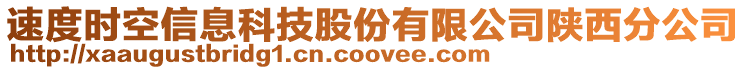 速度时空信息科技股份有限公司陕西分公司
http://xaaugustbridg1.cn.coovee.com